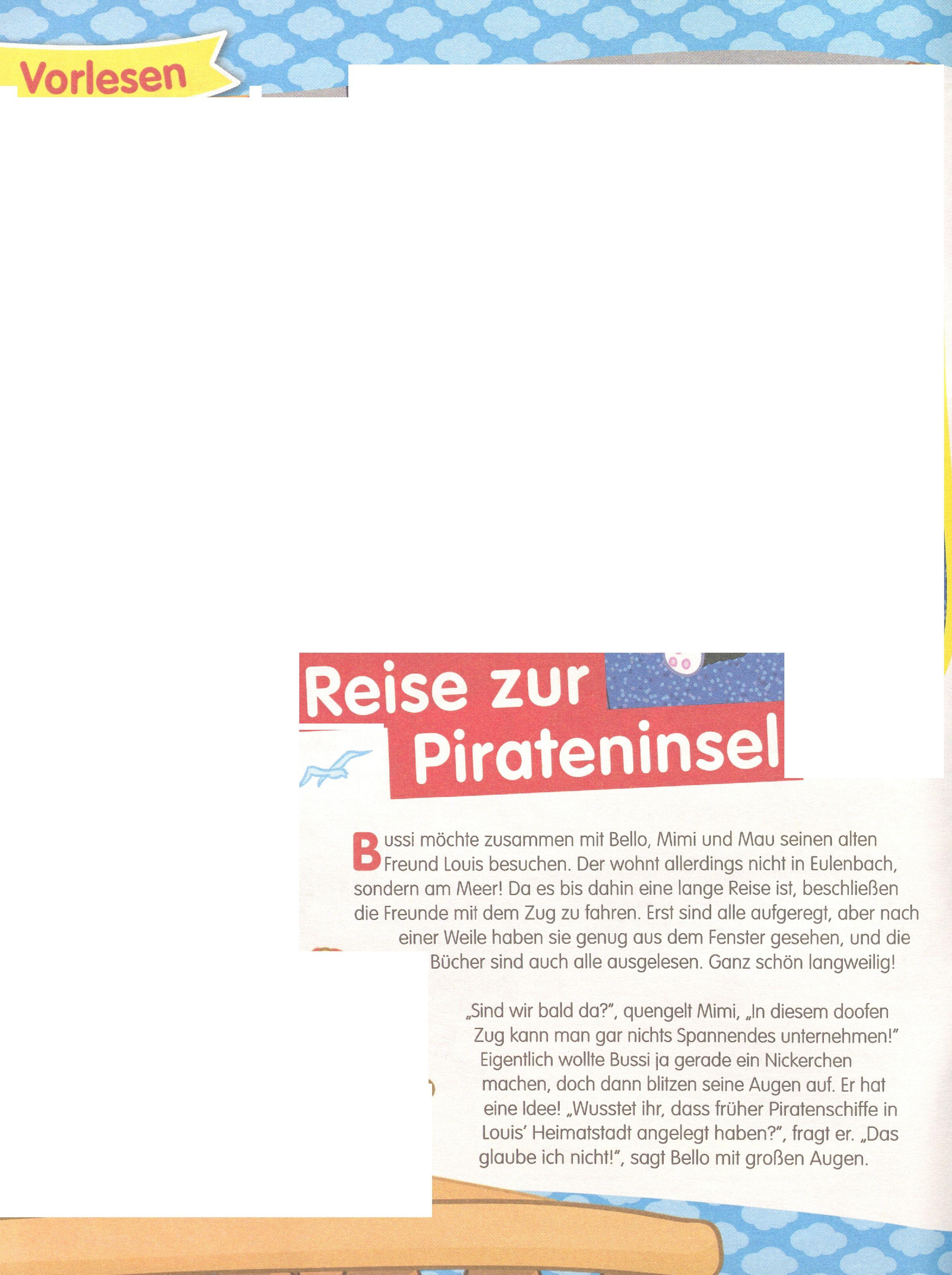 Vorlesen

Reise zur Pirateninsel

Bussi möchte zusammen mit Bello, Mimi und Mau seinen alten Freund Louis besuchen. Der wohnt allerdings nicht in Eulenbach, sondern am Meer! Da es bis dahin eine lange Reise ist, beschließen die Freunde mit dem Zug zu fahren. Erst sind alle aufgeregt, aber nach einer Weile haben sie genug aus dem Fenster gesehen, und die Bücher sind auch alle ausgelesen. Ganz schön langweilig!

„Sind wir bald da?", quengelt Mimi, „In diesem doofen Zug kann man gar nichts Spannendes unternehmen!" Eigentlich wollte Bussi ja gerade ein Nickerchen machen, doch dann blitzen seine Augen auf. Er hat eine Idee! „Wusstet ihr, dass früher Piratenschiffe in Louis' Heimatstadt angelegt haben?", fragt er. „Das glaube ich nicht!", sagt Bello mit großen Augen.